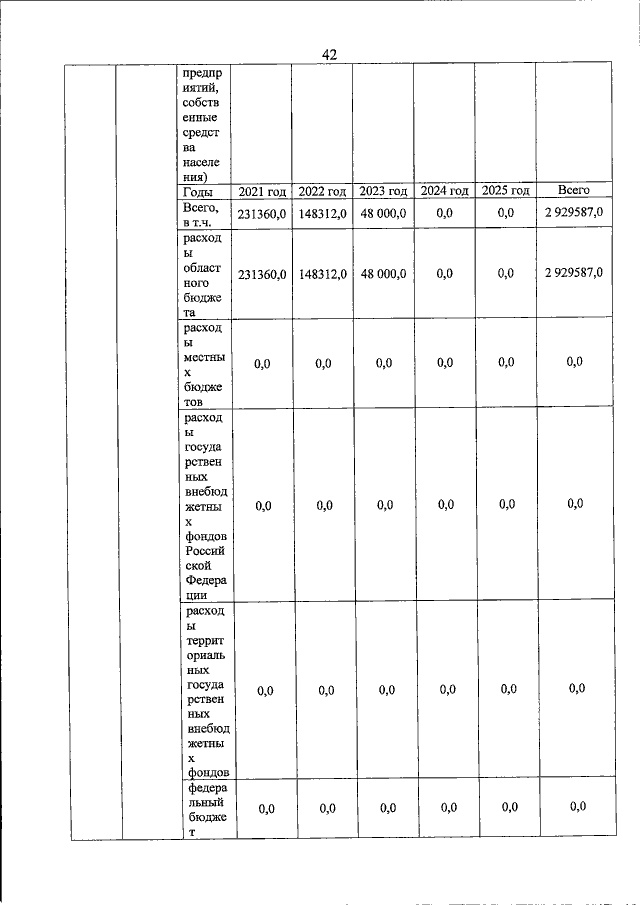 42

| | | предприятий, собственные средства населения) | | | | | | |
|---|---|---|---|---|---|---|---|---|
| | | Годы | 2021 год | 2022 год | 2023 год | 2024 год | 2025 год | Всего |
| | | Всего, в т.ч. | 231360,0 | 148312,0 | 48 000,0 | 0,0 | 0,0 | 2 929587,0 |
| | | расходы областного бюджета | 231360,0 | 148312,0 | 48 000,0 | 0,0 | 0,0 | 2 929587,0 |
| | | расходы местных бюджетов | 0,0 | 0,0 | 0,0 | 0,0 | 0,0 | 0,0 |
| | | расходы государственных внебюджетных фондов Российской Федерации | 0,0 | 0,0 | 0,0 | 0,0 | 0,0 | 0,0 |
| | | расходы территориальных государственных внебюджетных фондов | 0,0 | 0,0 | 0,0 | 0,0 | 0,0 | 0,0 |
| | | федеральный бюджет | 0,0 | 0,0 | 0,0 | 0,0 | 0,0 | 0,0 |